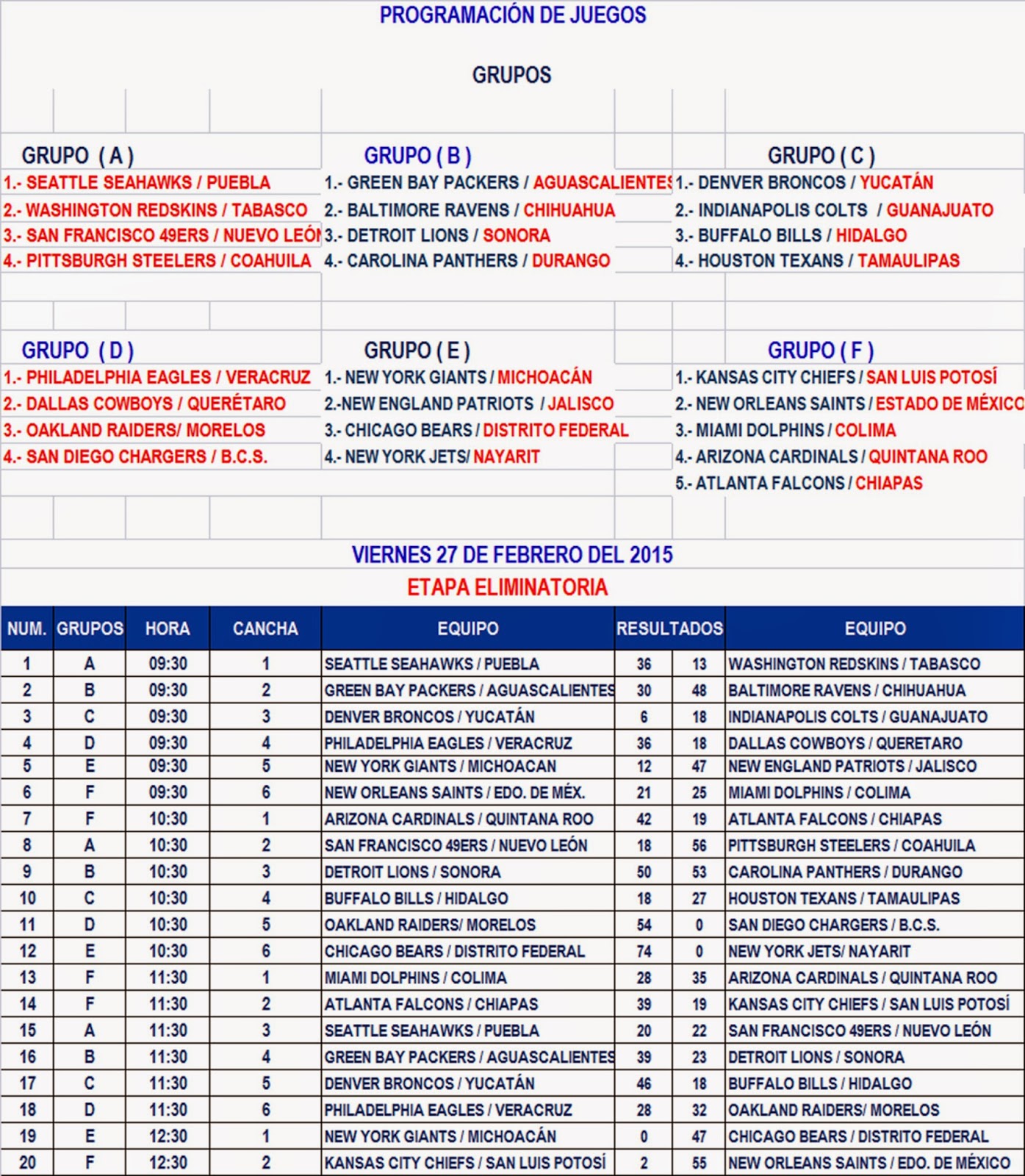 PROGRAMACIÓN DE JUEGOS

GRUPOS

GRUPO ( A )
1.- SEATTLE SEAHAWKS / PUEBLA
2.- WASHINGTON REDSKINS / TABASCO
3.- SAN FRANCISCO 49ERS / NUEVO LEÓN
4.- PITTSBURGH STEELERS / COAHUILA

GRUPO ( B )
1.- GREEN BAY PACKERS / AGUASCALIENTES
2.- BALTIMORE RAVENS / CHIHUAHUA
3.- DETROIT LIONS / SONORA
4.- CAROLINA PANTHERS / DURANGO

GRUPO ( C )
1.- DENVER BRONCOS / YUCATÁN
2.- INDIANAPOLIS COLTS / GUANAJUATO
3.- BUFFALO BILLS / HIDALGO
4.- HOUSTON TEXANS / TAMAULIPAS

GRUPO ( D )
1.- PHILADELPHIA EAGLES / VERACRUZ
2.- DALLAS COWBOYS / QUERÉTARO
3.- OAKLAND RAIDERS/ MORELOS
4.- SAN DIEGO CHARGERS / B.C.S.

GRUPO ( E )
1.- NEW YORK GIANTS / MICHOACÁN
2.-NEW ENGLAND PATRIOTS / JALISCO
3.- CHICAGO BEARS / DISTRITO FEDERAL
4.- NEW YORK JETS/ NAYARIT

GRUPO ( F )
1.- KANSAS CITY CHIEFS / SAN LUIS POTOSÍ
2.- NEW ORLEANS SAINTS / ESTADO DE MÉXICO
3.- MIAMI DOLPHINS / COLIMA
4.- ARIZONA CARDINALS / QUINTANA ROO
5.- ATLANTA FALCONS / CHIAPAS

VIERNES 27 DE FEBRERO DEL 2015
ETAPA ELIMINATORIA

| NUM. | GRUPOS | HORA | CANCHA | EQUIPO | RESULTADOS | | EQUIPO |
|---|---|---|---|---|---|---|---|
| 1 | A | 09:30 | 1 | SEATTLE SEAHAWKS / PUEBLA | 36 | 13 | WASHINGTON REDSKINS / TABASCO |
| 2 | B | 09:30 | 2 | GREEN BAY PACKERS / AGUASCALIENTES | 30 | 48 | BALTIMORE RAVENS / CHIHUAHUA |
| 3 | C | 09:30 | 3 | DENVER BRONCOS / YUCATÁN | 6 | 18 | INDIANAPOLIS COLTS / GUANAJUATO |
| 4 | D | 09:30 | 4 | PHILADELPHIA EAGLES / VERACRUZ | 36 | 18 | DALLAS COWBOYS / QUERETARO |
| 5 | E | 09:30 | 5 | NEW YORK GIANTS / MICHOACAN | 12 | 47 | NEW ENGLAND PATRIOTS / JALISCO |
| 6 | F | 09:30 | 6 | NEW ORLEANS SAINTS / EDO. DE MÉX. | 21 | 25 | MIAMI DOLPHINS / COLIMA |
| 7 | F | 10:30 | 1 | ARIZONA CARDINALS / QUINTANA ROO | 42 | 19 | ATLANTA FALCONS / CHIAPAS |
| 8 | A | 10:30 | 2 | SAN FRANCISCO 49ERS / NUEVO LEÓN | 18 | 56 | PITTSBURGH STEELERS / COAHUILA |
| 9 | B | 10:30 | 3 | DETROIT LIONS / SONORA | 50 | 53 | CAROLINA PANTHERS / DURANGO |
| 10 | C | 10:30 | 4 | BUFFALO BILLS / HIDALGO | 18 | 27 | HOUSTON TEXANS / TAMAULIPAS |
| 11 | D | 10:30 | 5 | OAKLAND RAIDERS/ MORELOS | 54 | 0 | SAN DIEGO CHARGERS / B.C.S. |
| 12 | E | 10:30 | 6 | CHICAGO BEARS / DISTRITO FEDERAL | 74 | 0 | NEW YORK JETS/ NAYARIT |
| 13 | F | 11:30 | 1 | MIAMI DOLPHINS / COLIMA | 28 | 35 | ARIZONA CARDINALS / QUINTANA ROO |
| 14 | F | 11:30 | 2 | ATLANTA FALCONS / CHIAPAS | 39 | 19 | KANSAS CITY CHIEFS / SAN LUIS POTOSÍ |
| 15 | A | 11:30 | 3 | SEATTLE SEAHAWKS / PUEBLA | 20 | 22 | SAN FRANCISCO 49ERS / NUEVO LEÓN |
| 16 | B | 11:30 | 4 | GREEN BAY PACKERS / AGUASCALIENTES | 39 | 23 | DETROIT LIONS / SONORA |
| 17 | C | 11:30 | 5 | DENVER BRONCOS / YUCATÁN | 46 | 18 | BUFFALO BILLS / HIDALGO |
| 18 | D | 11:30 | 6 | PHILADELPHIA EAGLES / VERACRUZ | 28 | 32 | OAKLAND RAIDERS/ MORELOS |
| 19 | E | 12:30 | 1 | NEW YORK GIANTS / MICHOACÁN | 0 | 47 | CHICAGO BEARS / DISTRITO FEDERAL |
| 20 | F | 12:30 | 2 | KANSAS CITY CHIEFS / SAN LUIS POTOSÍ | 2 | 55 | NEW ORLEANS SAINTS / EDO. DE MÉXICO |